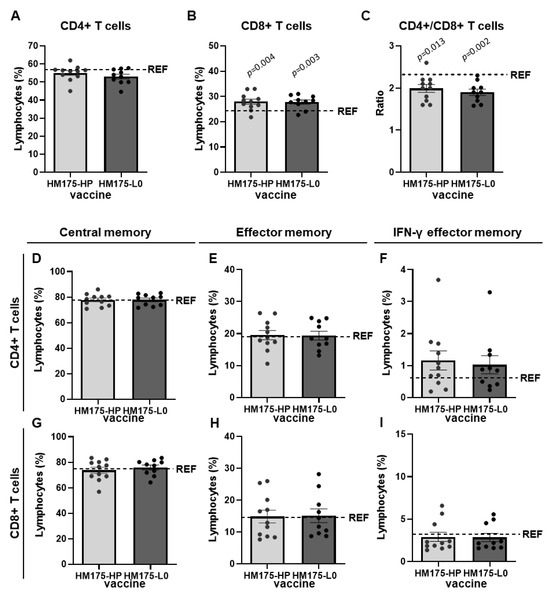 A
CD4+ T cells
Lymphocytes (%)
70
60
50
40
30
20
10
0
REF
HM175-HP HM175-L0
vaccine

B
CD8+ T cells
Lymphocytes (%)
50
40
30
20
10
0
p=0.004
p=0.003
REF
HM175-HP HM175-L0
vaccine

C
CD4+/CD8+ T cells
Ratio
3
2
1
0
p=0.013
p=0.002
REF
HM175-HP HM175-L0
vaccine

Central memory

Effector memory

IFN-γ effector memory

CD4+ T cells

D
Lymphocytes (%)
100
80
60
40
20
0
REF
HM175-HP HM175-L0
vaccine

E
Lymphocytes (%)
40
30
20
10
0
REF
HM175-HP HM175-L0
vaccine

F
Lymphocytes (%)
4
3
2
1
0
REF
HM175-HP HM175-L0
vaccine

CD8+ T cells

G
Lymphocytes (%)
100
80
60
40
20
0
REF
HM175-HP HM175-L0
vaccine

H
Lymphocytes (%)
40
30
20
10
0
REF
HM175-HP HM175-L0
vaccine

I
Lymphocytes (%)
15
10
5
0
REF
HM175-HP HM175-L0
vaccine